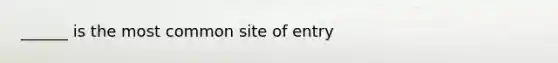 ______ is the most common site of entry